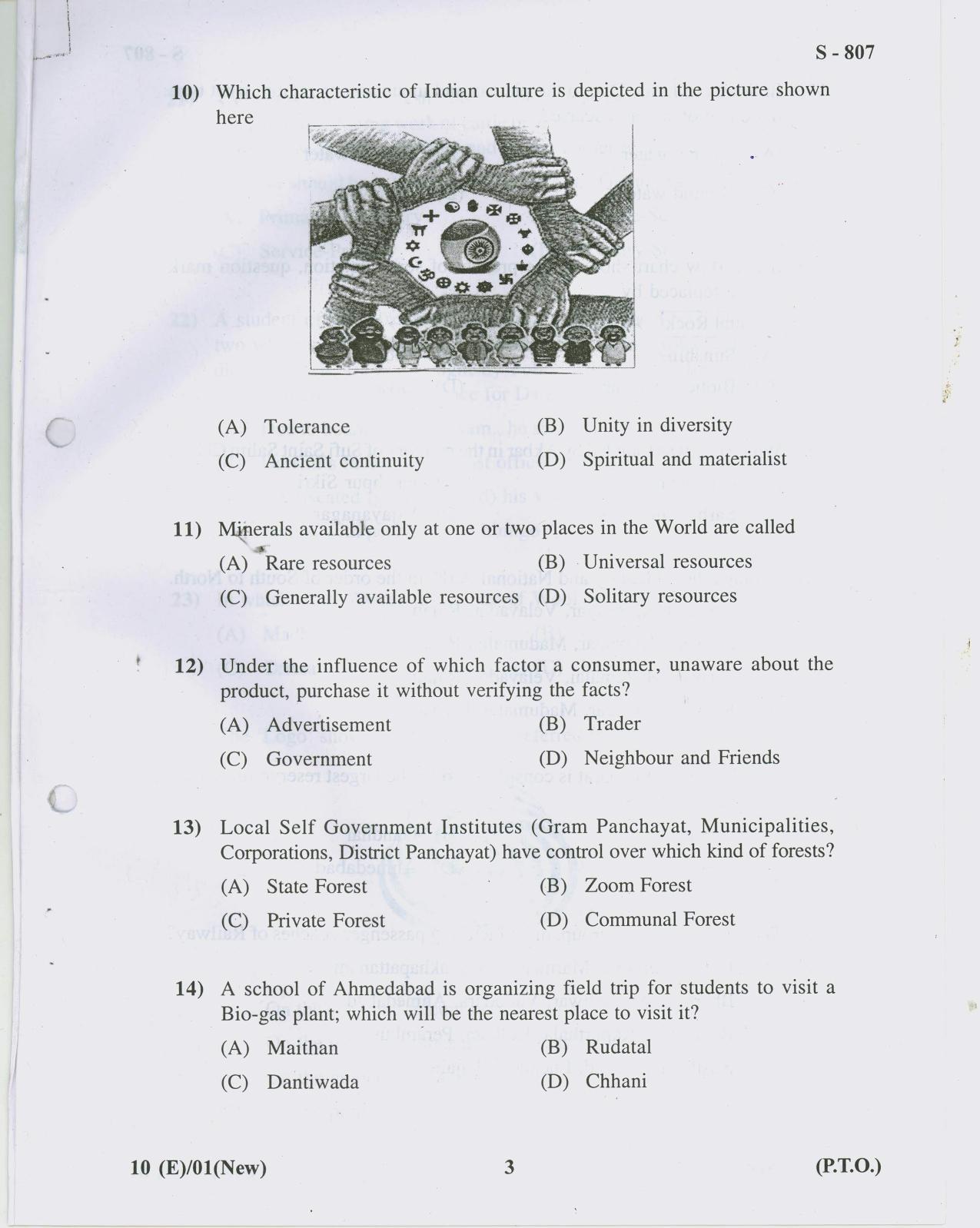 S - 807

10) Which characteristic of Indian culture is depicted in the picture shown here

(A) Tolerance
(B) Unity in diversity
(C) Ancient continuity
(D) Spiritual and materialist

11) Minerals available only at one or two places in the World are called
(A) Rare resources
(B) Universal resources
(C) Generally available resources
(D) Solitary resources

12) Under the influence of which factor a consumer, unaware about the product, purchase it without verifying the facts?
(A) Advertisement
(B) Trader
(C) Government
(D) Neighbour and Friends

13) Local Self Government Institutes (Gram Panchayat, Municipalities, Corporations, District Panchayat) have control over which kind of forests?
(A) State Forest
(B) Zoom Forest
(C) Private Forest
(D) Communal Forest

14) A school of Ahmedabad is organizing field trip for students to visit a Bio-gas plant; which will be the nearest place to visit it?
(A) Maithan
(B) Rudatal
(C) Dantiwada
(D) Chhani

10 (E)/01(New) 3 (P.T.O.)